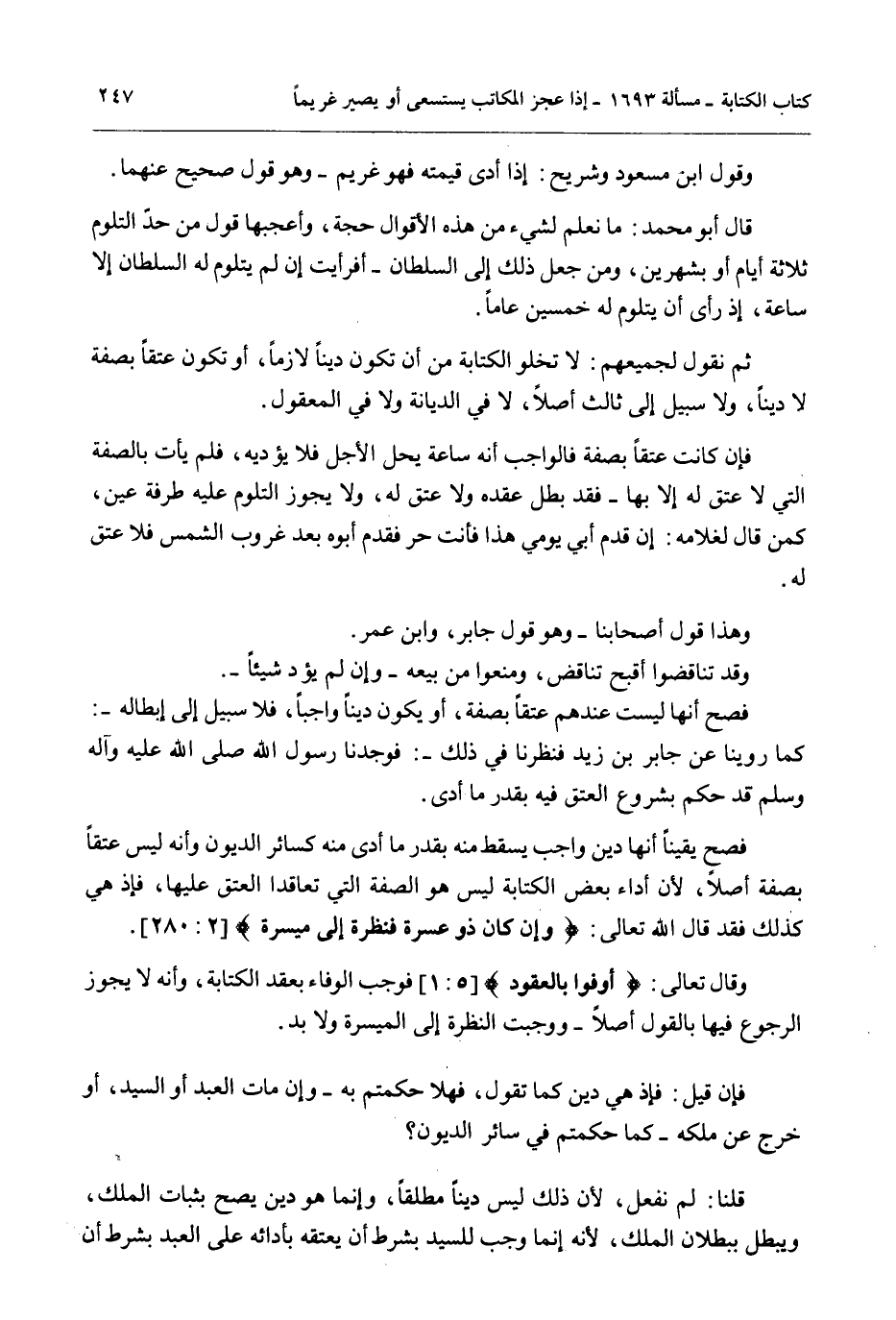 كتاب الكتابة ـ مسألة ١٦٩٣ ـ إذا عجز المكاتب يستسعى أو يصير غريماً ٢٤٧

وقول ابن مسعود وشريح: إذا أدى قيمته فهو غريم ـ وهو قول صحيح عنهما.

قال أبو محمد: ما نعلم لشيء من هذه الأقوال حجة، وأعجبها قول من حدّ التلوم ثلاثة أيام أو بشهرين، ومن جعل ذلك إلى السلطان ـ أفرأيت إن لم يتلوم له السلطان إلا ساعة، إذ رأى أن يتلوم له خمسين عاماً.

ثم نقول لجميعهم: لا تخلو الكتابة من أن تكون ديناً لازماً، أو تكون عتقاً بصفة لا ديناً، ولا سبيل إلى ثالث أصلاً، لا في الديانة ولا في المعقول.

فإن كانت عتقاً بصفة فالواجب أنه ساعة يحل الأجل فلا يؤديه، فلم يأت بالصفة التي لا عتق له إلا بها ـ فقد بطل عقده ولا عتق له، ولا يجوز التلوم عليه طرفة عين، كمن قال لغلامه: إن قدم أبي يومي هذا فأنت حر فقدم أبوه بعد غروب الشمس فلا عتق له.

وهذا قول أصحابنا ـ وهو قول جابر، وابن عمر.
وقد تناقضوا أقبح تناقض، ومنعوا من بيعه ـ وإن لم يؤد شيئاً ـ.
فصح أنها ليست عندهم عتقاً بصفة، أو يكون ديناً واجباً، فلا سبيل إلى إبطاله ـ: كما روينا عن جابر بن زيد فنظرنا في ذلك ـ: فوجدنا رسول الله صلى الله عليه وآله وسلم قد حكم بشروع العتق فيه بقدر ما أدى.

فصح يقيناً أنها دين واجب يسقط منه بقدر ما أدى منه كسائر الديون وأنه ليس عتقاً بصفة أصلاً، لأن أداء بعض الكتابة ليس هو الصفة التي تعاقدا العتق عليها، فإذ هي كذلك فقد قال الله تعالى: ﴿ وإن كان ذو عسرة فنظرة إلى ميسرة ﴾ [٢ : ٢٨٠].

وقال تعالى: ﴿ أوفوا بالعقود ﴾ [٥ : ١] فوجب الوفاء بعقد الكتابة، وأنه لا يجوز الرجوع فيها بالقول أصلاً ـ ووجبت النظرة إلى الميسرة ولا بد.

فإن قيل: فإذ هي دين كما تقول، فهلا حكمتم به ـ وإن مات العبد أو السيد، أو خرج عن ملكه ـ كما حكمتم في سائر الديون؟

قلنا: لم نفعل، لأن ذلك ليس ديناً مطلقاً، وإنما هو دين يصح بثبات الملك، ويبطل ببطلان الملك، لأنه إنما وجب للسيد بشرط أن يعتقه بأدائه على العبد بشرط أن